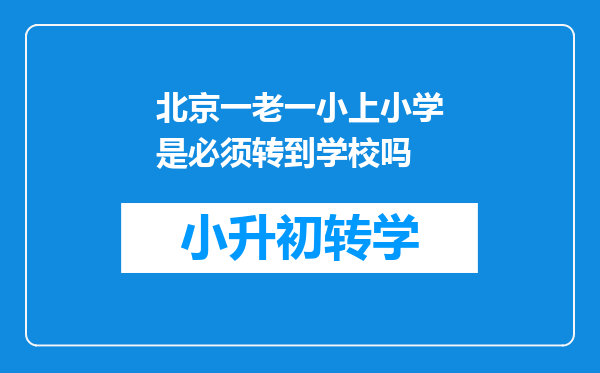 北京一老一小上小学是必须转到学校吗

小升初转学